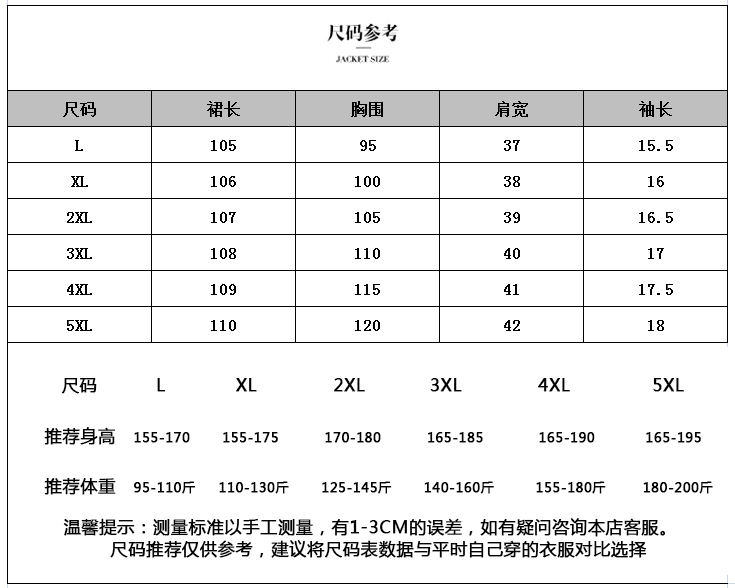 尺码参考

JACKET SIZE

| 尺码 | 裙长 | 胸围 | 肩宽 | 袖长 |
|---|---|---|---|---|
| L | 105 | 95 | 37 | 15.5 |
| XL | 106 | 100 | 38 | 16 |
| 2XL | 107 | 105 | 39 | 16.5 |
| 3XL | 108 | 110 | 40 | 17 |
| 4XL | 109 | 115 | 41 | 17.5 |
| 5XL | 110 | 120 | 42 | 18 |

| 尺码 | L | XL | 2XL | 3XL | 4XL | 5XL |
|---|---|---|---|---|---|---|
| 推荐身高 | 155-170 | 155-175 | 170-180 | 165-185 | 165-190 | 165-195 |
| 推荐体重 | 95-110斤 | 110-130斤 | 125-145斤 | 140-160斤 | 155-180斤 | 180-200斤 |

温馨提示：测量标准以手工测量，有1-3CM的误差，如有疑问咨询本店客服。
尺码推荐仅供参考，建议将尺码表数据与平时自己穿的衣服对比选择